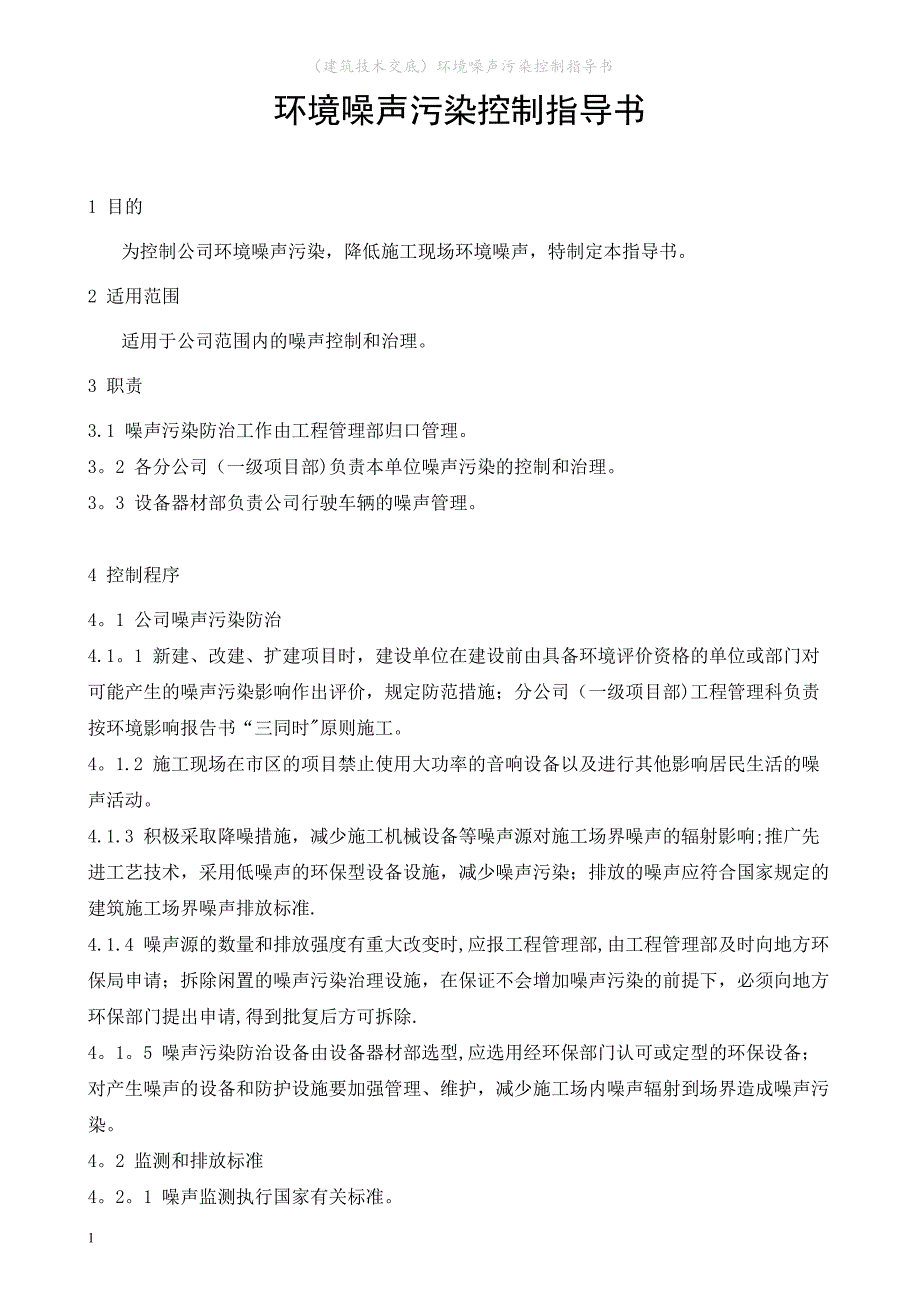 （建筑技术交底）环境噪声污染控制指导书

环境噪声污染控制指导书

1 目的

为控制公司环境噪声污染，降低施工现场环境噪声，特制定本指导书。

2 适用范围

适用于公司范围内的噪声控制和治理。

3 职责

3.1 噪声污染防治工作由工程管理部归口管理。

3。2 各分公司（一级项目部)负责本单位噪声污染的控制和治理。

3。3 设备器材部负责公司行驶车辆的噪声管理。

4 控制程序

4。1 公司噪声污染防治

4.1。1 新建、改建、扩建项目时，建设单位在建设前由具备环境评价资格的单位或部门对可能产生的噪声污染影响作出评价，规定防范措施；分公司（一级项目部)工程管理科负责按环境影响报告书“三同时"原则施工。

4。1.2 施工现场在市区的项目禁止使用大功率的音响设备以及进行其他影响居民生活的噪声活动。

4.1.3 积极采取降噪措施，减少施工机械设备等噪声源对施工场界噪声的辐射影响;推广先进工艺技术，采用低噪声的环保型设备设施，减少噪声污染；排放的噪声应符合国家规定的建筑施工场界噪声排放标准.

4.1.4 噪声源的数量和排放强度有重大改变时,应报工程管理部,由工程管理部及时向地方环保局申请；拆除闲置的噪声污染治理设施，在保证不会增加噪声污染的前提下，必须向地方环保部门提出申请,得到批复后方可拆除.

4。1。5 噪声污染防治设备由设备器材部选型,应选用经环保部门认可或定型的环保设备；对产生噪声的设备和防护设施要加强管理、维护，减少施工场内噪声辐射到场界造成噪声污染。

4。2 监测和排放标准

4。2。1 噪声监测执行国家有关标准。

1